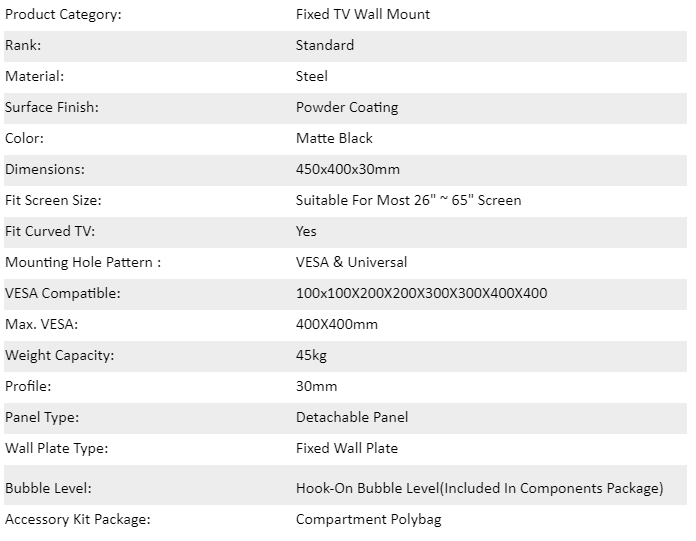 | | |
|---|---|
| Product Category: | Fixed TV Wall Mount |
| Rank: | Standard |
| Material: | Steel |
| Surface Finish: | Powder Coating |
| Color: | Matte Black |
| Dimensions: | 450x400x30mm |
| Fit Screen Size: | Suitable For Most 26" ~ 65" Screen |
| Fit Curved TV: | Yes |
| Mounting Hole Pattern : | VESA & Universal |
| VESA Compatible: | 100x100X200X200X300X300X400X400 |
| Max. VESA: | 400X400mm |
| Weight Capacity: | 45kg |
| Profile: | 30mm |
| Panel Type: | Detachable Panel |
| Wall Plate Type: | Fixed Wall Plate |
| Bubble Level: | Hook-On Bubble Level(Included In Components Package) |
| Accessory Kit Package: | Compartment Polybag |